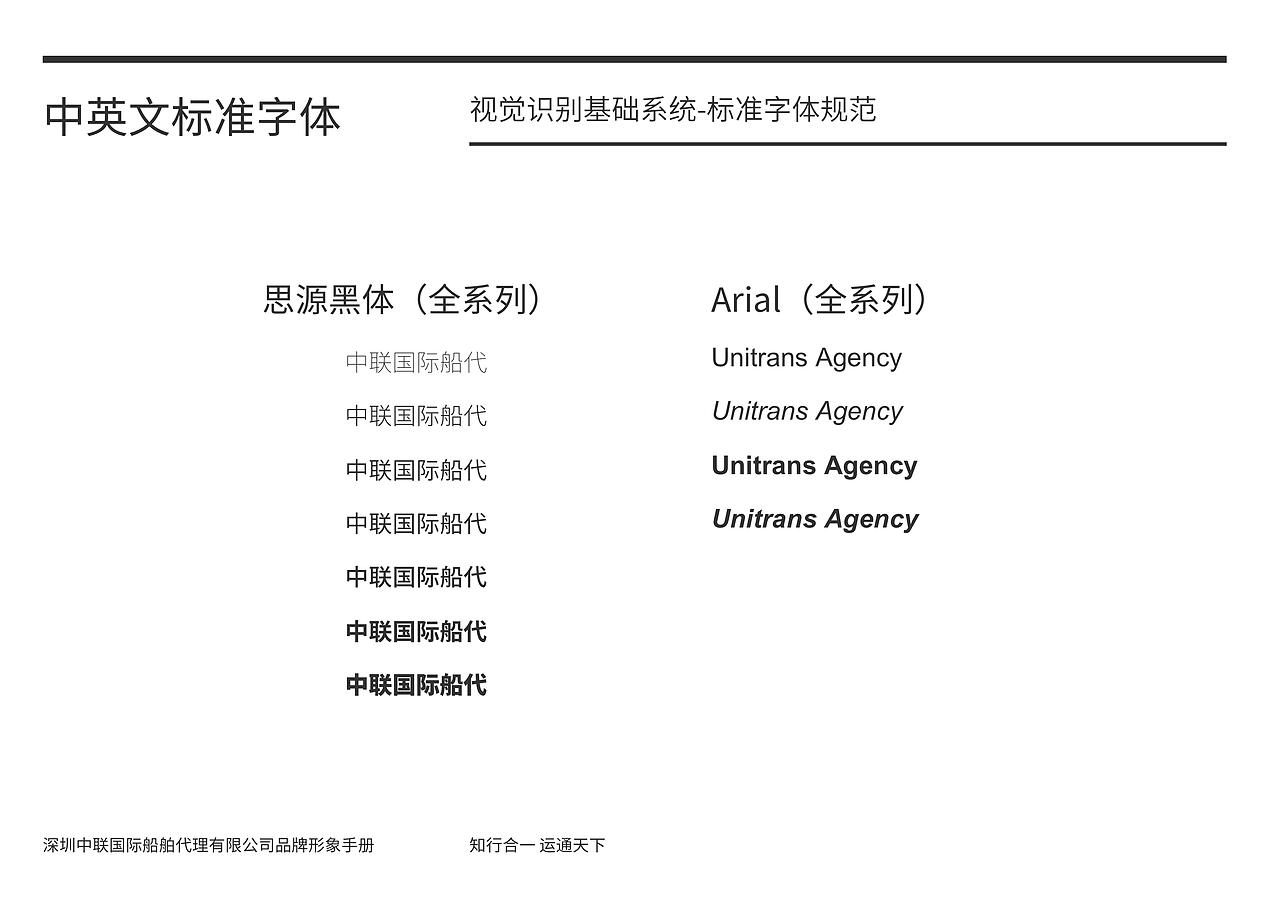 中英文标准字体

视觉识别基础系统-标准字体规范

思源黑体（全系列）

中联国际船代

中联国际船代

中联国际船代

中联国际船代

中联国际船代

中联国际船代

中联国际船代

Arial（全系列）

Unitrans Agency

Unitrans Agency

Unitrans Agency

Unitrans Agency

深圳中联国际船舶代理有限公司品牌形象手册

知行合一 运通天下